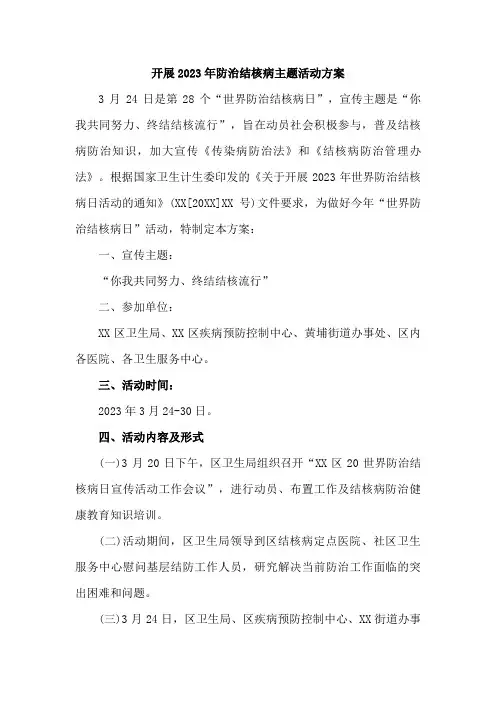 开展2023年防治结核病主题活动方案

3 月 24 日是第 28 个“世界防治结核病日”，宣传主题是“你我共同努力、终结结核流行”，旨在动员社会积极参与，普及结核病防治知识，加大宣传《传染病防治法》和《结核病防治管理办法》。根据国家卫生计生委印发的《关于开展 2023 年世界防治结核病日活动的通知》(XX[20XX]XX 号)文件要求，为做好今年“世界防治结核病日”活动，特制定本方案：

一、宣传主题：

“你我共同努力、终结结核流行”

二、参加单位：

XX 区卫生局、XX 区疾病预防控制中心、黄埔街道办事处、区内各医院、各卫生服务中心。

三、活动时间：

2023 年 3 月 24-30 日。

四、活动内容及形式

(一)3 月 20 日下午，区卫生局组织召开“XX 区 20 世界防治结核病日宣传活动工作会议”，进行动员、布置工作及结核病防治健康教育知识培训。

(二)活动期间，区卫生局领导到区结核病定点医院、社区卫生服务中心慰问基层结防工作人员，研究解决当前防治工作面临的突出困难和问题。

(三)3 月 24 日，区卫生局、区疾病预防控制中心、XX 街道办事